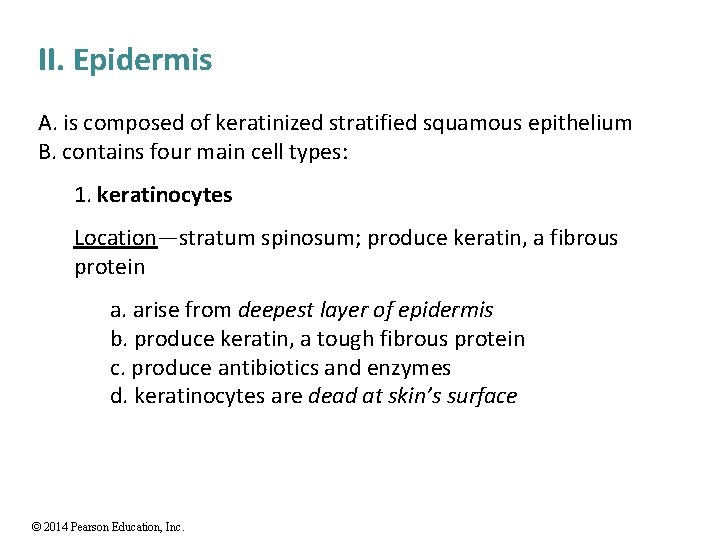 II. Epidermis

A. is composed of keratinized stratified squamous epithelium
B. contains four main cell types:

1. keratinocytes

Location—stratum spinosum; produce keratin, a fibrous protein

a. arise from deepest layer of epidermis
b. produce keratin, a tough fibrous protein
c. produce antibiotics and enzymes
d. keratinocytes are dead at skin's surface

© 2014 Pearson Education, Inc.